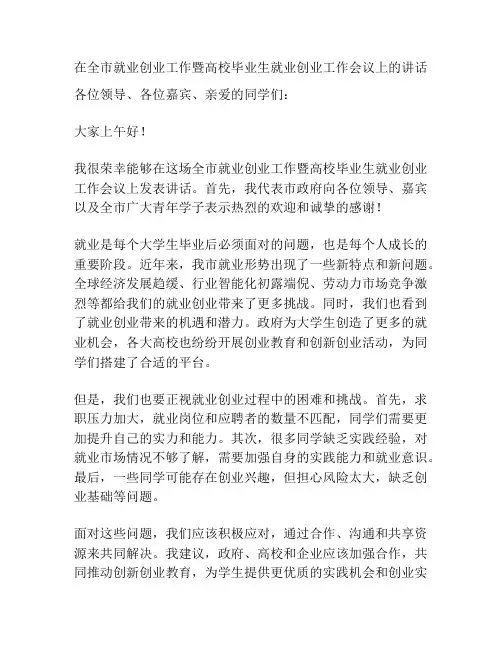 在全市就业创业工作暨高校毕业生就业创业工作会议上的讲话

各位领导、各位嘉宾、亲爱的同学们：

大家上午好！

我很荣幸能够在这场全市就业创业工作暨高校毕业生就业创业工作会议上发表讲话。首先，我代表市政府向各位领导、嘉宾以及全市广大青年学子表示热烈的欢迎和诚挚的感谢！

就业是每个大学生毕业后必须面对的问题，也是每个人成长的重要阶段。近年来，我市就业形势出现了一些新特点和新问题。全球经济发展趋缓、行业智能化初露端倪、劳动力市场竞争激烈等都给我们的就业创业带来了更多挑战。同时，我们也看到了就业创业带来的机遇和潜力。政府为大学生创造了更多的就业机会，各大高校也纷纷开展创业教育和创新创业活动，为同学们搭建了合适的平台。

但是，我们也要正视就业创业过程中的困难和挑战。首先，求职压力加大，就业岗位和应聘者的数量不匹配，同学们需要更加提升自己的实力和能力。其次，很多同学缺乏实践经验，对就业市场情况不够了解，需要加强自身的实践能力和就业意识。最后，一些同学可能存在创业兴趣，但担心风险太大，缺乏创业基础等问题。

面对这些问题，我们应该积极应对，通过合作、沟通和共享资源来共同解决。我建议，政府、高校和企业应该加强合作，共同推动创新创业教育，为学生提供更优质的实践机会和创业实